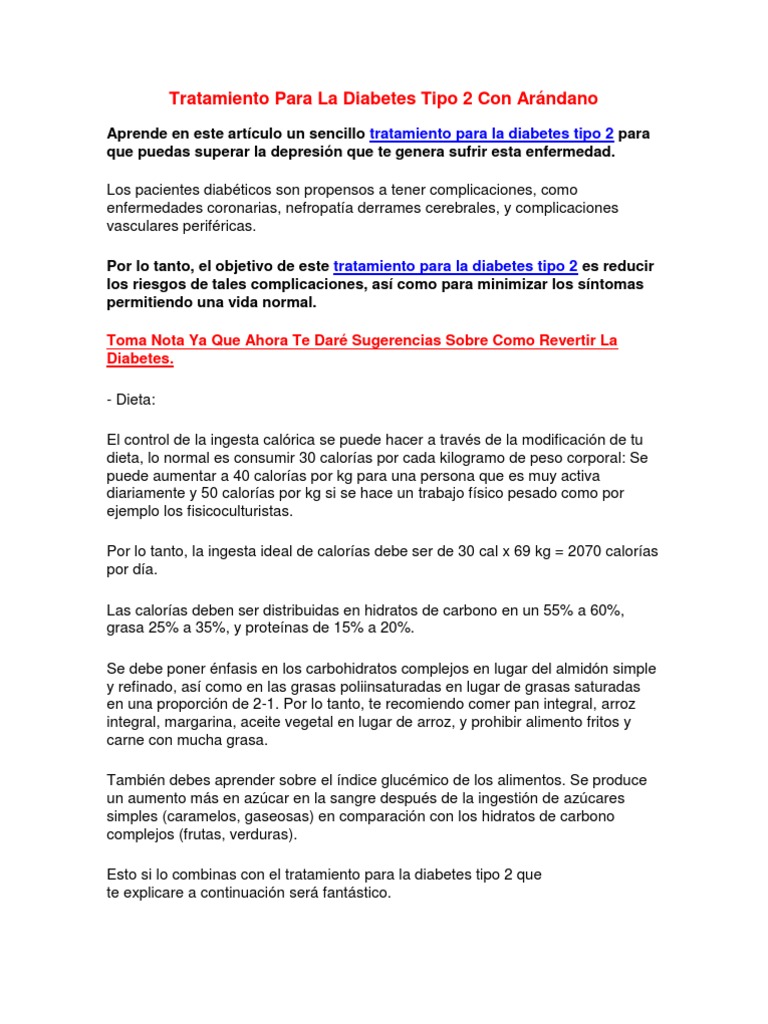 Tratamiento Para La Diabetes Tipo 2 Con Arándano

Aprende en este artículo un sencillo tratamiento para la diabetes tipo 2 para que puedas superar la depresión que te genera sufrir esta enfermedad.

Los pacientes diabéticos son propensos a tener complicaciones, como enfermedades coronarias, nefropatía derrames cerebrales, y complicaciones vasculares periféricas.

Por lo tanto, el objetivo de este tratamiento para la diabetes tipo 2 es reducir los riesgos de tales complicaciones, así como para minimizar los síntomas permitiendo una vida normal.

Toma Nota Ya Que Ahora Te Daré Sugerencias Sobre Como Revertir La Diabetes.

- Dieta:

El control de la ingesta calórica se puede hacer a través de la modificación de tu dieta, lo normal es consumir 30 calorías por cada kilogramo de peso corporal: Se puede aumentar a 40 calorías por kg para una persona que es muy activa diariamente y 50 calorías por kg si se hace un trabajo físico pesado como por ejemplo los fisicoculturistas.

Por lo tanto, la ingesta ideal de calorías debe ser de 30 cal x 69 kg = 2070 calorías por día.

Las calorías deben ser distribuidas en hidratos de carbono en un 55% a 60%, grasa 25% a 35%, y proteínas de 15% a 20%.

Se debe poner énfasis en los carbohidratos complejos en lugar del almidón simple y refinado, así como en las grasas poliinsaturadas en lugar de grasas saturadas en una proporción de 2-1. Por lo tanto, te recomiendo comer pan integral, arroz integral, margarina, aceite vegetal en lugar de arroz, y prohibir alimento fritos y carne con mucha grasa.

También debes aprender sobre el índice glucémico de los alimentos. Se produce un aumento más en azúcar en la sangre después de la ingestión de azúcares simples (caramelos, gaseosas) en comparación con los hidratos de carbono complejos (frutas, verduras).

Esto si lo combinas con el tratamiento para la diabetes tipo 2 que te explicare a continuación será fantástico.